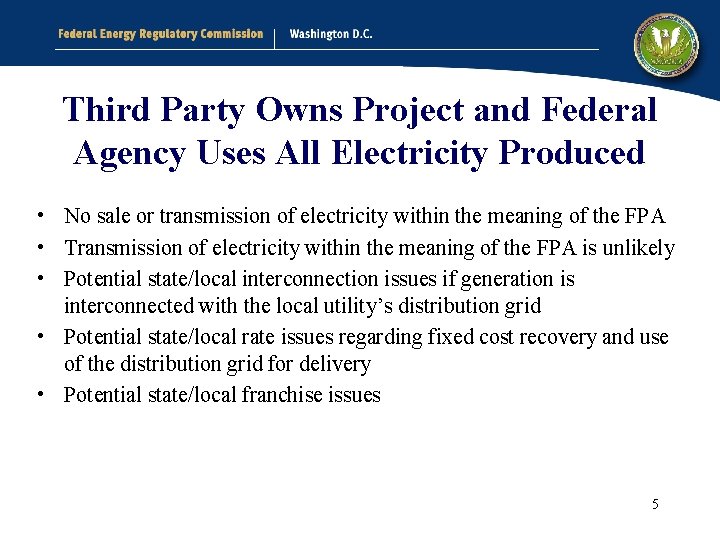 Federal Energy Regulatory Commission | Washington D.C.

Third Party Owns Project and Federal Agency Uses All Electricity Produced

• No sale or transmission of electricity within the meaning of the FPA
• Transmission of electricity within the meaning of the FPA is unlikely
• Potential state/local interconnection issues if generation is interconnected with the local utility's distribution grid
• Potential state/local rate issues regarding fixed cost recovery and use of the distribution grid for delivery
• Potential state/local franchise issues

5